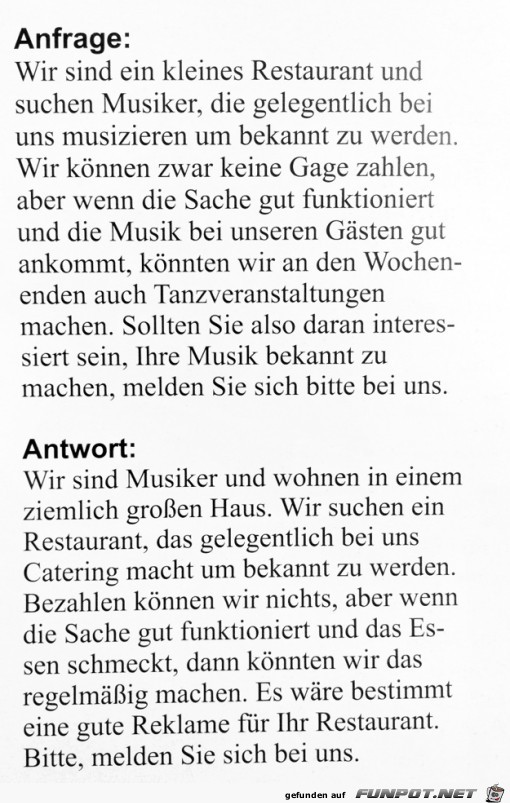 Anfrage:
Wir sind ein kleines Restaurant und suchen Musiker, die gelegentlich bei uns musizieren um bekannt zu werden. Wir können zwar keine Gage zahlen, aber wenn die Sache gut funktioniert und die Musik bei unseren Gästen gut ankommt, könnten wir an den Wochenenden auch Tanzveranstaltungen machen. Sollten Sie also daran interessiert sein, Ihre Musik bekannt zu machen, melden Sie sich bitte bei uns.

Antwort:
Wir sind Musiker und wohnen in einem ziemlich großen Haus. Wir suchen ein Restaurant, das gelegentlich bei uns Catering macht um bekannt zu werden. Bezahlen können wir nichts, aber wenn die Sache gut funktioniert und das Essen schmeckt, dann könnten wir das regelmäßig machen. Es wäre bestimmt eine gute Reklame für Ihr Restaurant. Bitte, melden Sie sich bei uns.

gefunden auf FUNPOT.NET